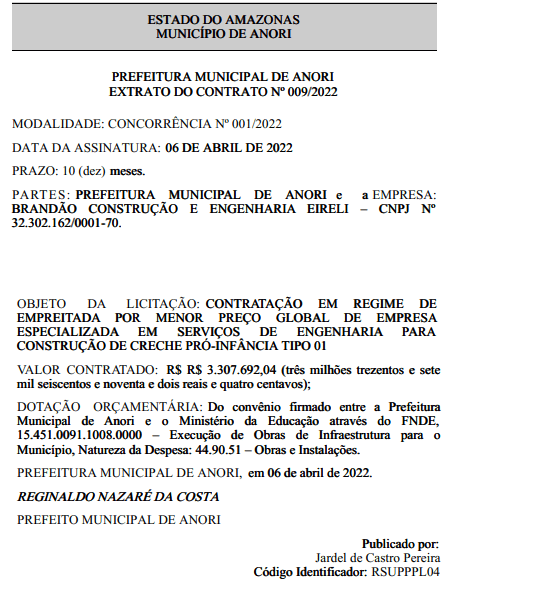 ESTADO DO AMAZONAS
MUNICÍPIO DE ANORI

PREFEITURA MUNICIPAL DE ANORI
EXTRATO DO CONTRATO Nº 009/2022

MODALIDADE: CONCORRÊNCIA Nº 001/2022

DATA DA ASSINATURA: 06 DE ABRIL DE 2022

PRAZO: 10 (dez) meses.

PARTES: PREFEITURA MUNICIPAL DE ANORI e a EMPRESA: BRANDÃO CONSTRUÇÃO E ENGENHARIA EIRELI – CNPJ Nº 32.302.162/0001-70.

OBJETO DA LICITAÇÃO: CONTRATAÇÃO EM REGIME DE EMPREITADA POR MENOR PREÇO GLOBAL DE EMPRESA ESPECIALIZADA EM SERVIÇOS DE ENGENHARIA PARA CONSTRUÇÃO DE CRECHE PRÓ-INFÂNCIA TIPO 01

VALOR CONTRATADO: R$ R$ 3.307.692,04 (três milhões trezentos e sete mil seiscentos e noventa e dois reais e quatro centavos);

DOTAÇÃO ORÇAMENTÁRIA: Do convênio firmado entre a Prefeitura Municipal de Anori e o Ministério da Educação através do FNDE, 15.451.0091.1008.0000 – Execução de Obras de Infraestrutura para o Município, Natureza da Despesa: 44.90.51 – Obras e Instalações.

PREFEITURA MUNICIPAL DE ANORI, em 06 de abril de 2022.

REGINALDO NAZARÉ DA COSTA

PREFEITO MUNICIPAL DE ANORI

Publicado por:
Jardel de Castro Pereira
Código Identificador: RSUPPPL04